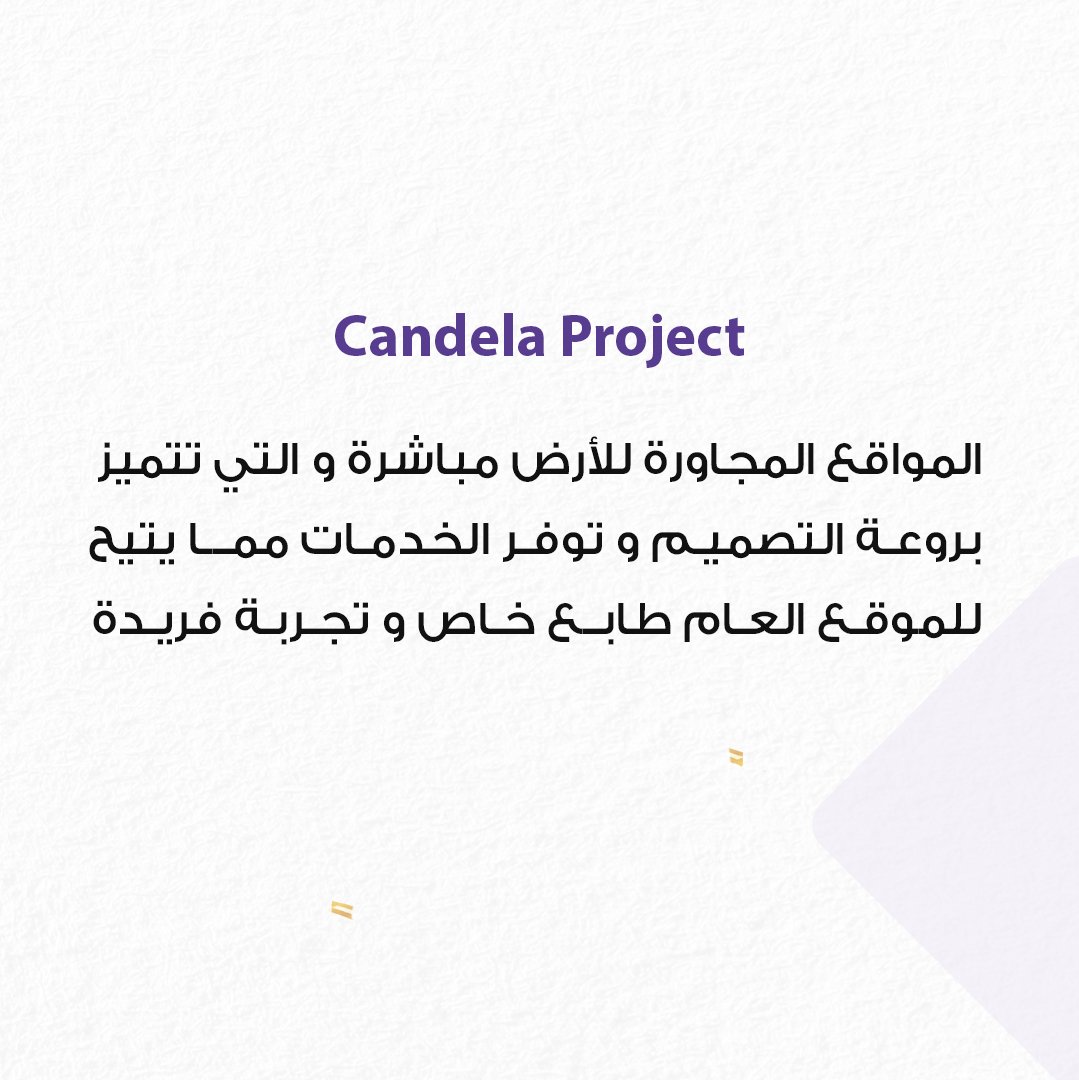 Candela Project

المواقع المجاورة للأرض مباشرة و التي تتميز بروعة التصميم و توفر الخدمات مما يتيح للموقع العام طابع خاص و تجربة فريدة